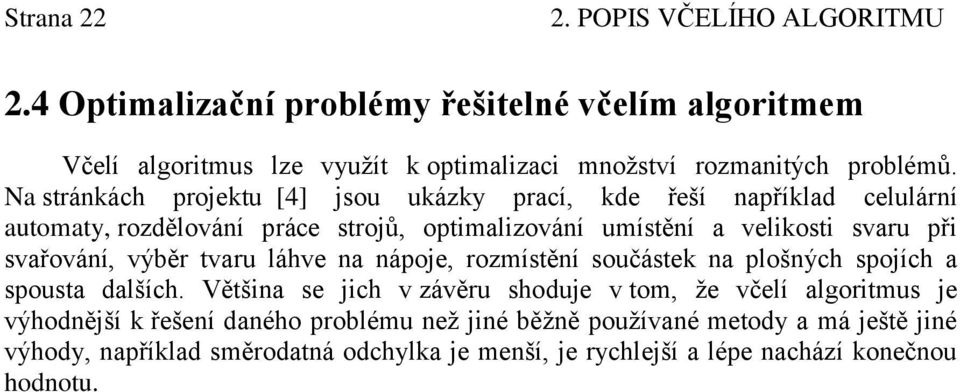 Strana 22

2. POPIS VČELÍHO ALGORITMU

2.4 Optimalizační problémy řešitelné včelím algoritmem

Včelí algoritmus lze využít k optimalizaci množství rozmanitých problémů. Na stránkách projektu [4] jsou ukázky prací, kde řeší například celulární automaty, rozdělování práce strojů, optimalizování umístění a velikosti svaru při svařování, výběr tvaru láhve na nápoje, rozmístění součástek na plošných spojích a spousta dalších. Většina se jich v závěru shoduje v tom, že včelí algoritmus je výhodnější k řešení daného problému než jiné běžně používané metody a má ještě jiné výhody, například směrodatná odchylka je menší, je rychlejší a lépe nachází konečnou hodnotu.